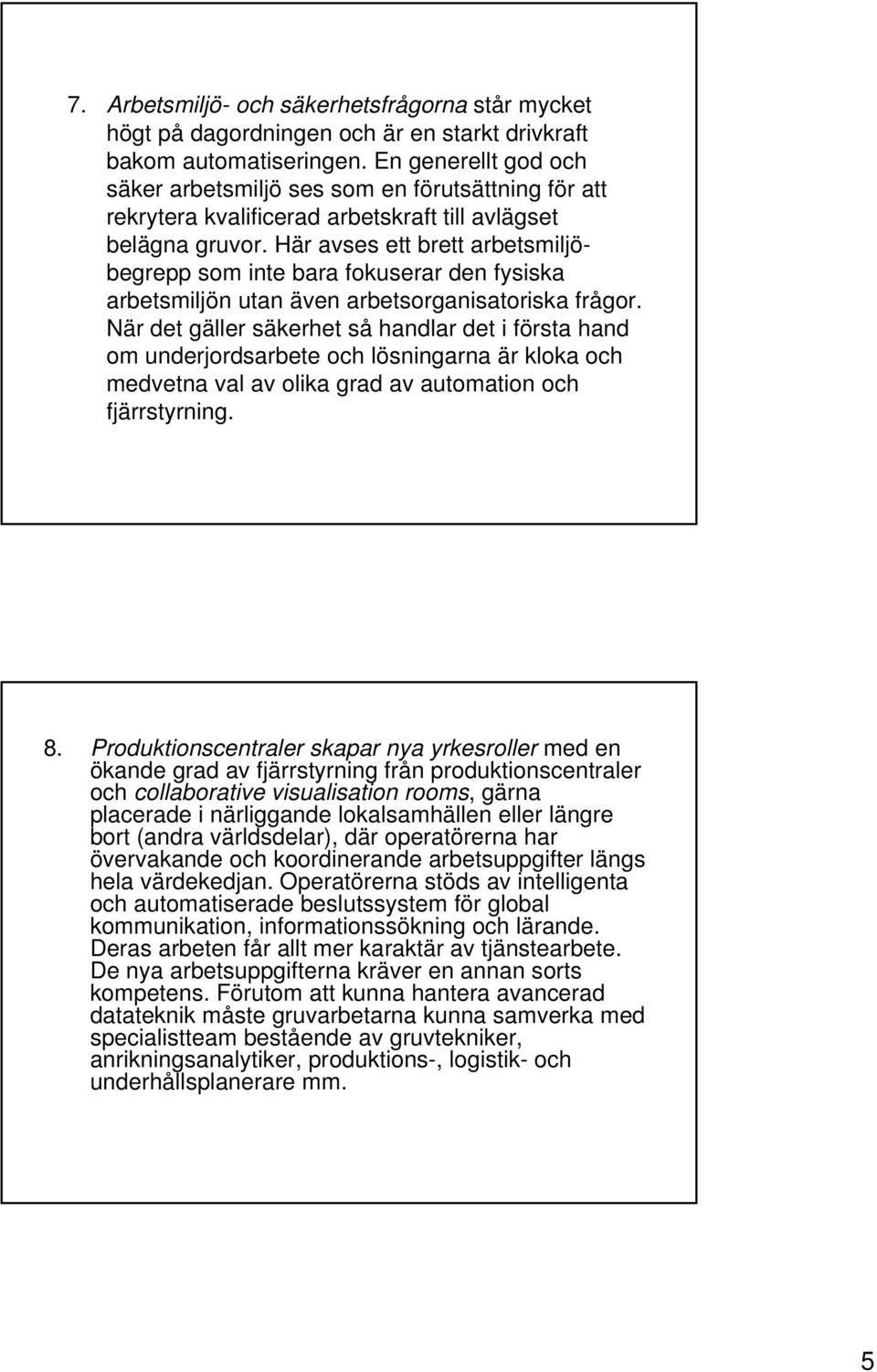 7. Arbetsmiljö- och säkerhetsfrågorna står mycket högt på dagordningen och är en starkt drivkraft bakom automatiseringen. En generellt god och säker arbetsmiljö ses som en förutsättning för att rekrytera kvalificerad arbetskraft till avlägset belägna gruvor. Här avses ett brett arbetsmiljöbegrepp som inte bara fokuserar den fysiska arbetsmiljön utan även arbetsorganisatoriska frågor. När det gäller säkerhet så handlar det i första hand om underjordsarbete och lösningarna är kloka och medvetna val av olika grad av automation och fjärrstyrning.

8. Produktionscentraler skapar nya yrkesroller med en ökande grad av fjärrstyrning från produktionscentraler och collaborative visualisation rooms, gärna placerade i närliggande lokalsamhällen eller längre bort (andra världsdelar), där operatörerna har övervakande och koordinerande arbetsuppgifter längs hela värdekedjan. Operatörerna stöds av intelligenta och automatiserade beslutssystem för global kommunikation, informationssökning och lärande. Deras arbeten får allt mer karaktär av tjänstearbete. De nya arbetsuppgifterna kräver en annan sorts kompetens. Förutom att kunna hantera avancerad datateknik måste gruvarbetarna kunna samverka med specialistteam bestående av gruvtekniker, anrikningsanalytiker, produktions-, logistik- och underhållsplanerare mm.

5